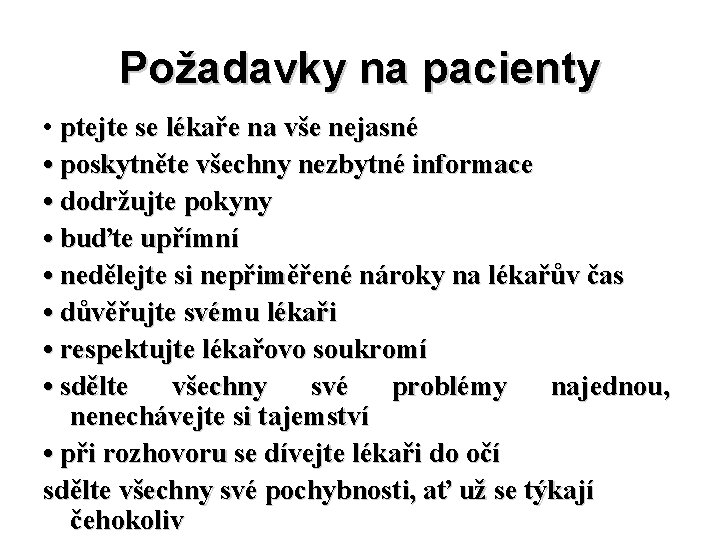 Požadavky na pacienty

• ptejte se lékaře na vše nejasné
• poskytněte všechny nezbytné informace
• dodržujte pokyny
• buďte upřímní
• nedělejte si nepřiměřené nároky na lékařův čas
• důvěřujte svému lékaři
• respektujte lékařovo soukromí
• sdělte všechny své problémy najednou, nenechávejte si tajemství
• při rozhovoru se dívejte lékaři do očí
sdělte všechny své pochybnosti, ať už se týkají čehokoliv